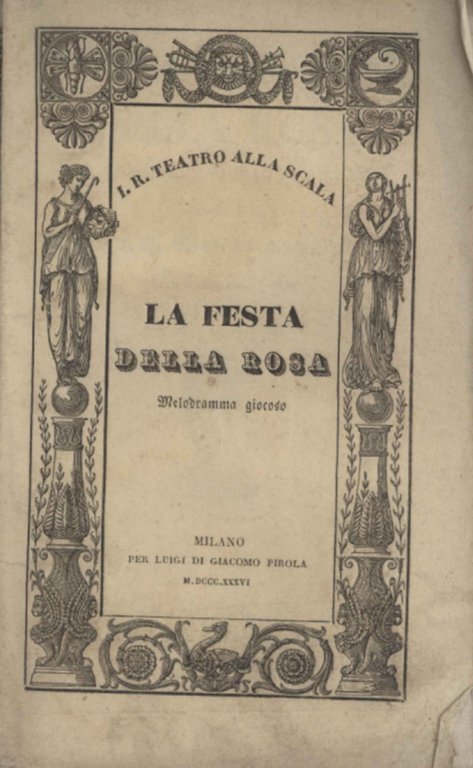 I. R. TEATRO ALLA SCALA

LA FESTA
DELLA ROSA

Melodramma giocoso

MILANO
PER LUIGI DI GIACOMO PIROLA
M.DCCC.XXXVI